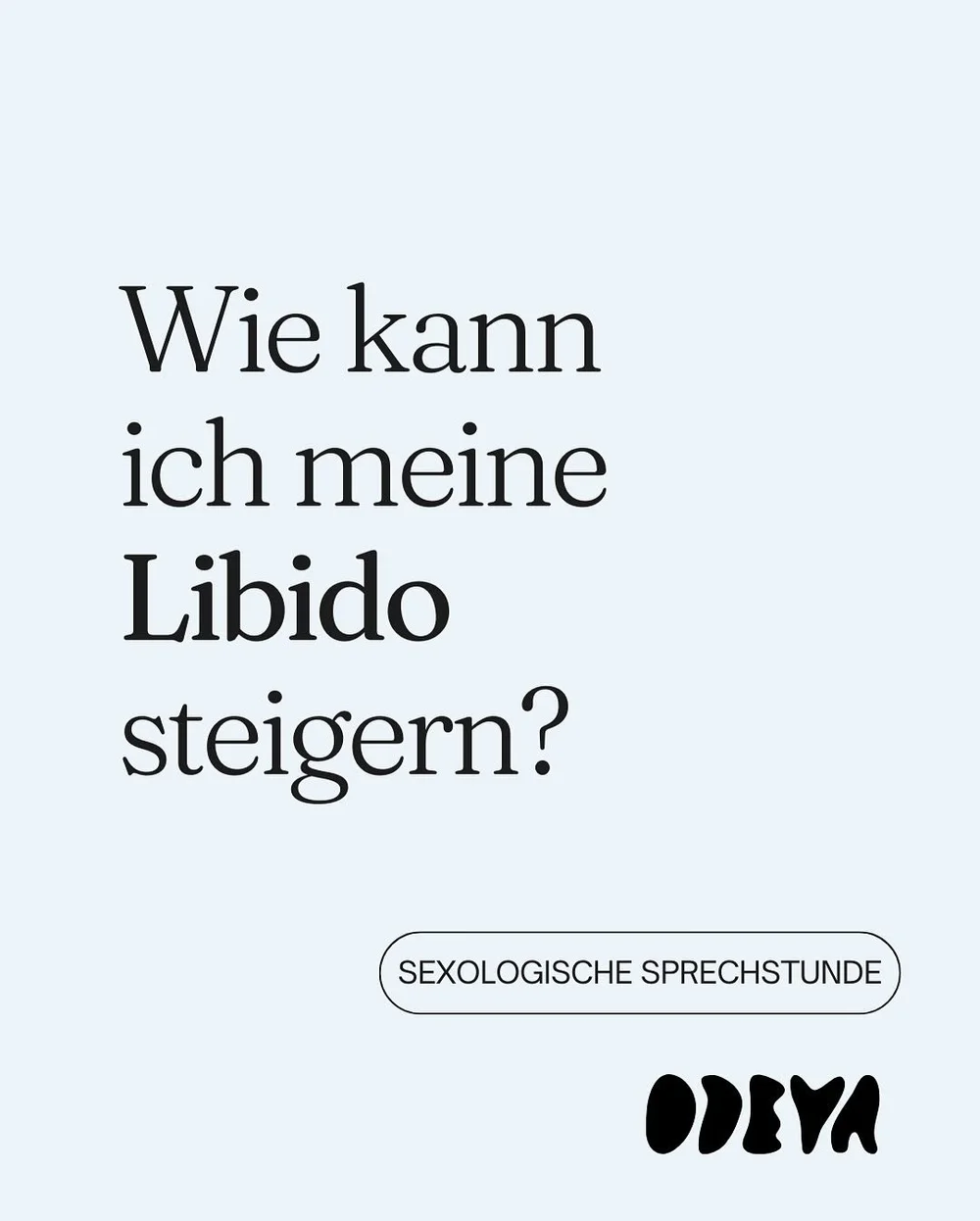 Wie kann ich meine Libido steigern?

SEXOLOGISCHE SPRECHSTUNDE

ODEYA